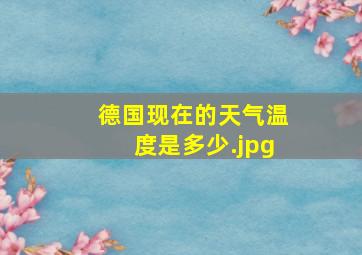 德国现在的天气温度是多少.jpg